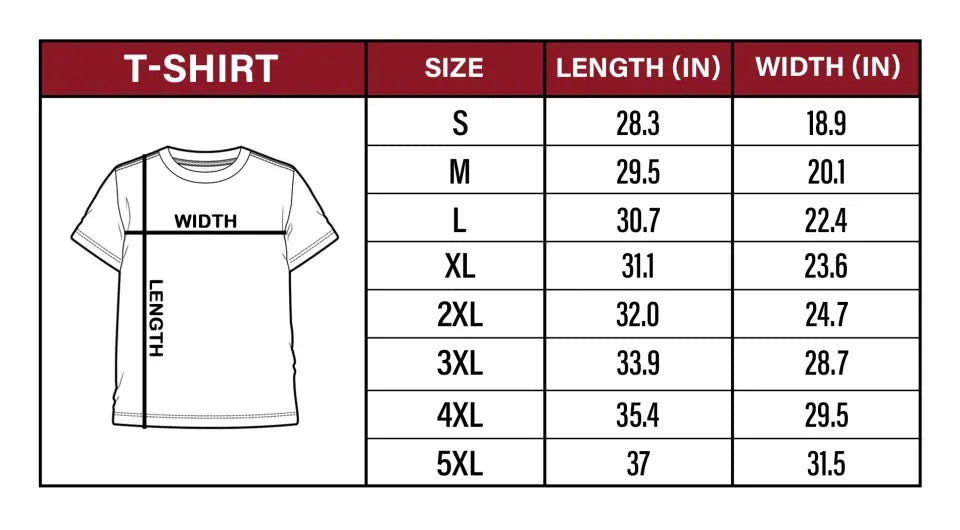 | T-SHIRT | SIZE | LENGTH (IN) | WIDTH (IN) |
|---|---|---|---|
| WIDTH LENGTH | S | 28.3 | 18.9 |
| | M | 29.5 | 20.1 |
| | L | 30.7 | 22.4 |
| | XL | 31.1 | 23.6 |
| | 2XL | 32.0 | 24.7 |
| | 3XL | 33.9 | 28.7 |
| | 4XL | 35.4 | 29.5 |
| | 5XL | 37 | 31.5 |